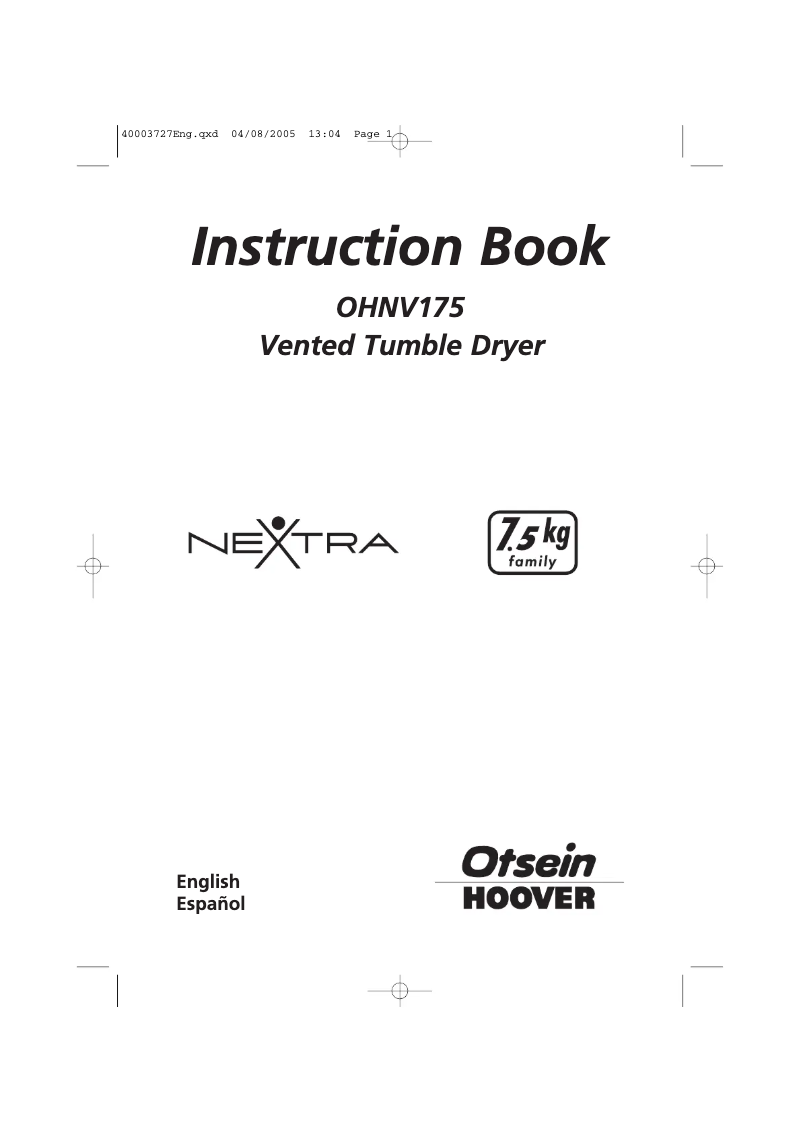 40003727Eng.qxd 04/08/2005 13:04 Page 1

Instruction Book

OHNV175
Vented Tumble Dryer

NEXTRA

7.5 kg
family

English
Español

Otsein
HOOVER